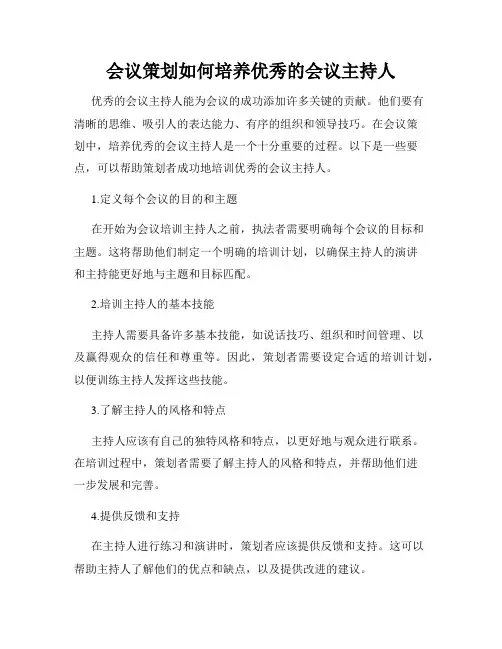 会议策划如何培养优秀的会议主持人

优秀的会议主持人能为会议的成功添加许多关键的贡献。他们要有清晰的思维、吸引人的表达能力、有序的组织和领导技巧。在会议策划中，培养优秀的会议主持人是一个十分重要的过程。以下是一些要点，可以帮助策划者成功地培训优秀的会议主持人。

1.定义每个会议的目的和主题

在开始为会议培训主持人之前，执法者需要明确每个会议的目标和主题。这将帮助他们制定一个明确的培训计划，以确保主持人的演讲和主持能更好地与主题和目标匹配。

2.培训主持人的基本技能

主持人需要具备许多基本技能，如说话技巧、组织和时间管理、以及赢得观众的信任和尊重等。因此，策划者需要设定合适的培训计划，以便训练主持人发挥这些技能。

3.了解主持人的风格和特点

主持人应该有自己的独特风格和特点，以更好地与观众进行联系。在培训过程中，策划者需要了解主持人的风格和特点，并帮助他们进一步发展和完善。

4.提供反馈和支持

在主持人进行练习和演讲时，策划者应该提供反馈和支持。这可以帮助主持人了解他们的优点和缺点，以及提供改进的建议。